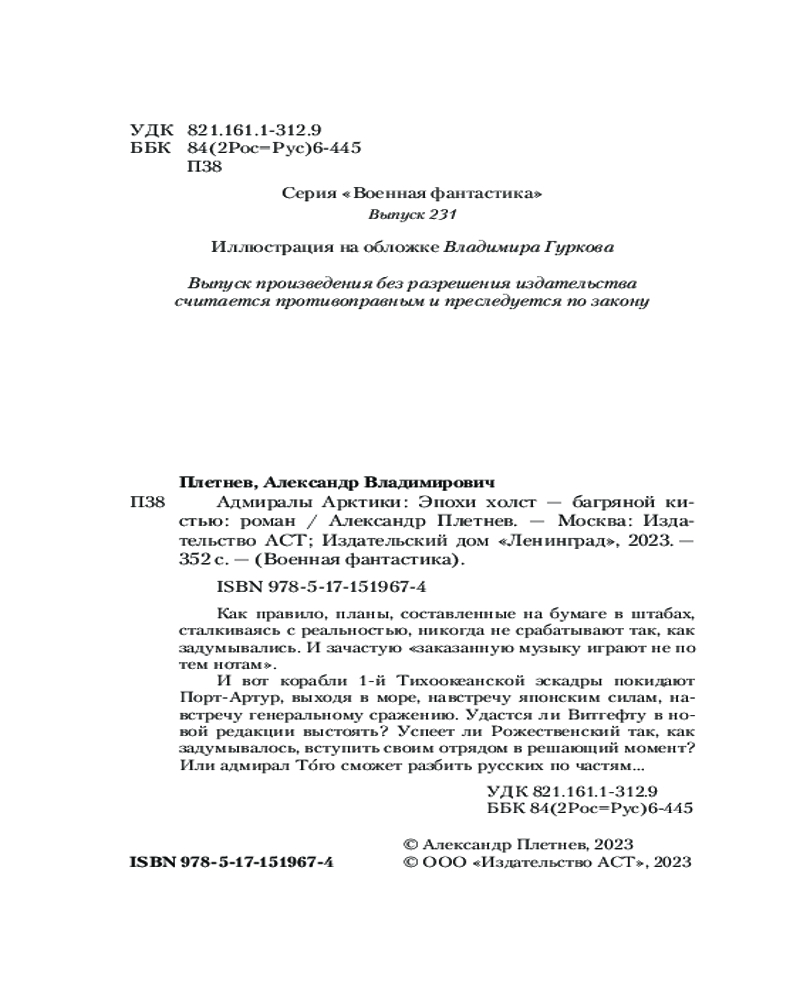 УДК 821.161.1-312.9
ББК 84(2Рос=Рус)6-445
П38

Серия «Военная фантастика»
Выпуск 231

Иллюстрация на обложке Владимира Гуркова

Выпуск произведения без разрешения издательства считается противоправным и преследуется по закону

Плетнев, Александр Владимирович
П38 Адмиралы Арктики: Эпохи холст — багряной кистью: роман / Александр Плетнев. — Москва: Издательство АСТ; Издательский дом «Ленинград», 2023. — 352 с. — (Военная фантастика).

ISBN 978-5-17-151967-4

Как правило, планы, составленные на бумаге в штабах, сталкиваясь с реальностью, никогда не срабатывают так, как задумывались. И зачастую «заказанную музыку играют не по тем нотам».

И вот корабли 1-й Тихоокеанской эскадры покидают Порт-Артур, выходя в море, навстречу японским силам, навстречу генеральному сражению. Удастся ли Витгефту в новой редакции выстоять? Успеет ли Рожественский так, как задумывалось, вступить своим отрядом в решающий момент? Или адмирал То́го сможет разбить русских по частям...

УДК 821.161.1-312.9
ББК 84(2Рос=Рус)6-445

ISBN 978-5-17-151967-4

© Александр Плетнев, 2023
© ООО «Издательство АСТ», 2023